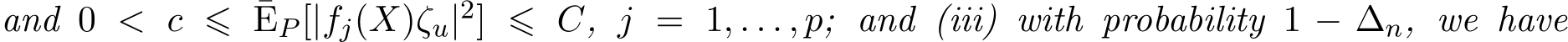 and $0 < c \leqslant \bar{\mathrm{E}}_P[|f_j(X)\zeta_u|^2] \leqslant C$, $j = 1, \ldots, p$; and (iii) with probability $1 - \Delta_n$, we have